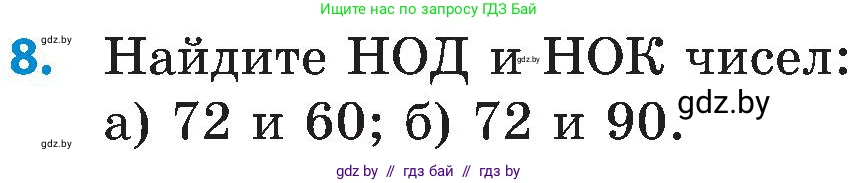 Ищите нас по запросу ГДЗ Бай

gdz.by

8. Найдите НОД и НОК чисел: а) 72 и 60; б) 72 и 90.

gdz.by

gdz.by

gdz.by

gdz by // гдз бай // гдз by